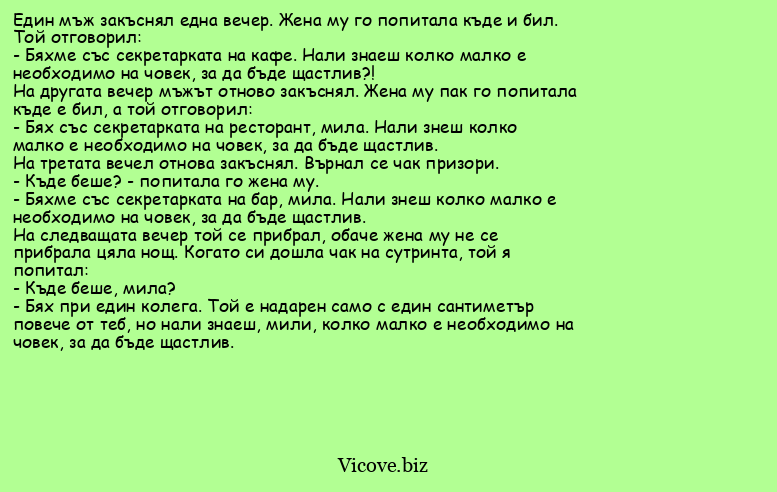 Един мъж закъснял една вечер. Жена му го попитала къде и бил. Той отговорил:
- Бяхме със секретарката на кафе. Нали знаеш колко малко е необходимо на човек, за да бъде щастлив?!
На другата вечер мъжът отново закъснял. Жена му пак го попитала къде е бил, а той отговорил:
- Бях със секретарката на ресторант, мила. Нали знеш колко малко е необходимо на човек, за да бъде щастлив.
На третата вечел отнова закъснял. Върнал се чак призори.
- Къде беше? - попитала го жена му.
- Бяхме със секретарката на бар, мила. Нали знеш колко малко е необходимо на човек, за да бъде щастлив.
На следващата вечер той се прибрал, обаче жена му не се прибрала цяла нощ. Когато си дошла чак на сутринта, той я попитал:
- Къде беше, мила?
- Бях при един колега. Той е надарен само с един сантиметър повече от теб, но нали знаеш, мили, колко малко е необходимо на човек, за да бъде щастлив.

Vicove.biz